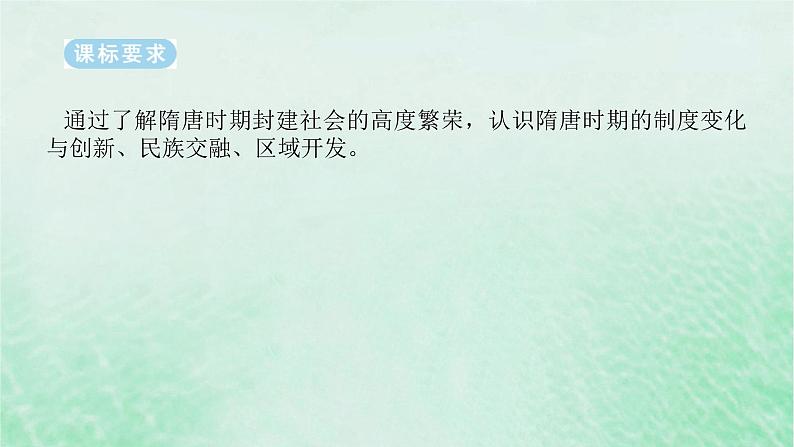 课标要求

通过了解隋唐时期封建社会的高度繁荣，认识隋唐时期的制度变化与创新、民族交融、区域开发。